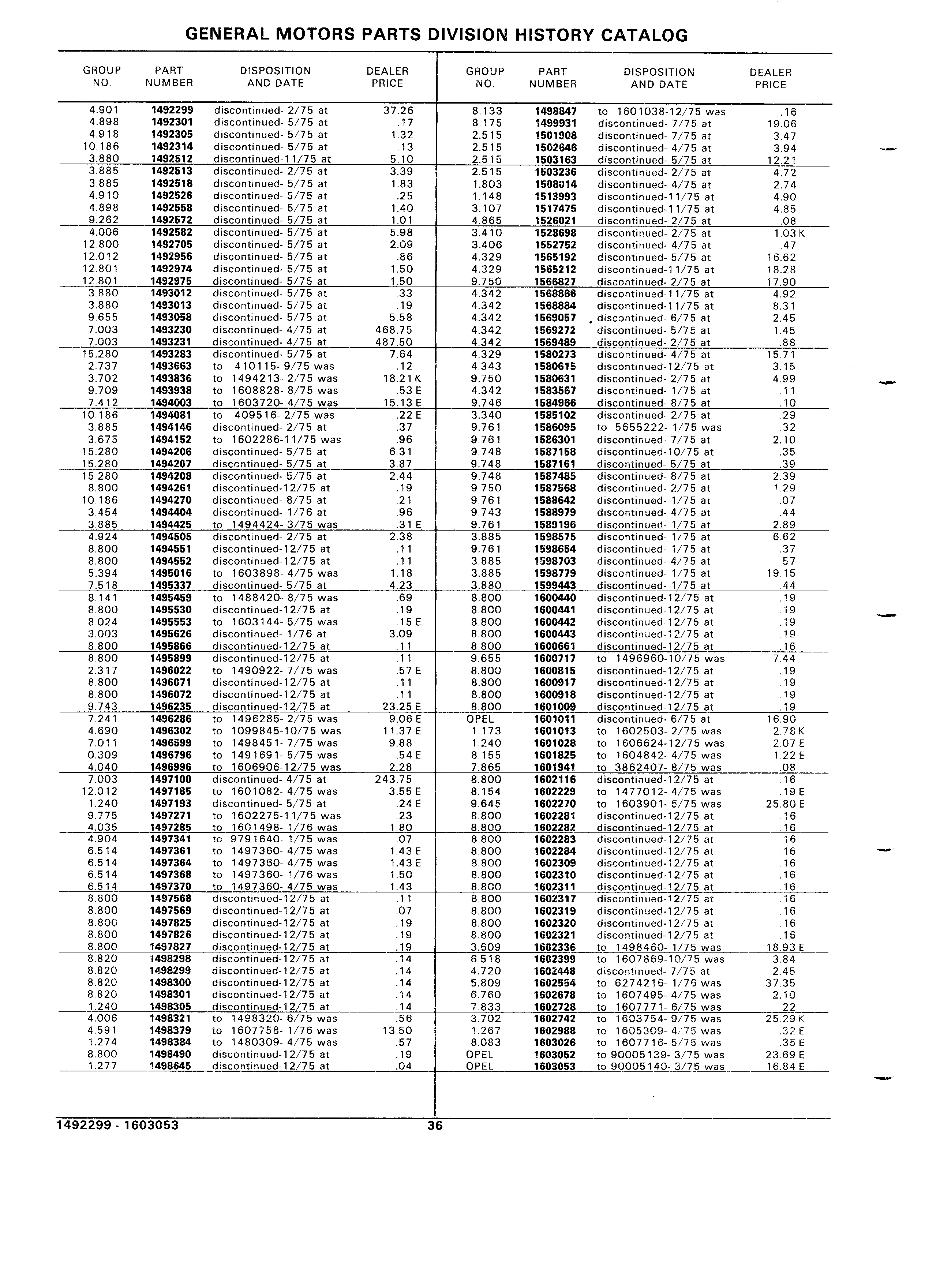 GENERAL MOTORS PARTS DIVISION HISTORY CATALOG

| GROUP NO. | PART NUMBER | DISPOSITION AND DATE | DEALER PRICE |
|---|---|---|---|
| 4.901 | 1492299 | discontinued- 2/75 at | 37.26 |
| 4.898 | 1492301 | discontinued- 5/75 at | .17 |
| 4.918 | 1492305 | discontinued- 5/75 at | 1.32 |
| 10.186 | 1492314 | discontinued- 5/75 at | .13 |
| 3.880 | 1492512 | discontinued-11/75 at | 5.10 |
| 3.885 | 1492513 | discontinued- 2/75 at | 3.39 |
| 3.885 | 1492518 | discontinued- 5/75 at | 1.83 |
| 4.910 | 1492526 | discontinued- 5/75 at | .25 |
| 4.898 | 1492558 | discontinued- 5/75 at | 1.40 |
| 9.262 | 1492572 | discontinued- 5/75 at | 1.01 |
| 4.006 | 1492582 | discontinued- 5/75 at | 5.98 |
| 12.800 | 1492705 | discontinued- 5/75 at | 2.09 |
| 12.012 | 1492956 | discontinued- 5/75 at | .86 |
| 12.801 | 1492974 | discontinued- 5/75 at | 1.50 |
| 12.801 | 1492975 | discontinued- 5/75 at | 1.50 |
| 3.880 | 1493012 | discontinued- 5/75 at | .33 |
| 3.880 | 1493013 | discontinued- 5/75 at | .19 |
| 9.655 | 1493058 | discontinued- 5/75 at | 5.58 |
| 7.003 | 1493230 | discontinued- 4/75 at | 468.75 |
| 7.003 | 1493231 | discontinued- 4/75 at | 487.50 |
| 15.280 | 1493283 | discontinued- 5/75 at | 7.64 |
| 2.737 | 1493663 | to 410115- 9/75 was | .12 |
| 3.702 | 1493836 | to 1494213- 2/75 was | 18.21 K |
| 9.709 | 1493938 | to 1608828- 8/75 was | .53 E |
| 7.412 | 1494003 | to 1603720- 4/75 was | 15.13 E |
| 10.186 | 1494081 | to 409516- 2/75 was | .22 E |
| 3.885 | 1494146 | discontinued- 2/75 at | .37 |
| 3.675 | 1494152 | to 1602286-11/75 was | .96 |
| 15.280 | 1494206 | discontinued- 5/75 at | 6.31 |
| 15.280 | 1494207 | discontinued- 5/75 at | 3.87 |
| 15.280 | 1494208 | discontinued- 5/75 at | 2.44 |
| 8.800 | 1494261 | discontinued-12/75 at | .19 |
| 10.186 | 1494270 | discontinued- 8/75 at | .21 |
| 3.454 | 1494404 | discontinued- 1/76 at | .96 |
| 3.885 | 1494425 | to 1494424- 3/75 was | .31 E |
| 4.924 | 1494505 | discontinued- 2/75 at | 2.38 |
| 8.800 | 1494551 | discontinued-12/75 at | .11 |
| 8.800 | 1494552 | discontinued-12/75 at | .11 |
| 5.394 | 1495016 | to 1603898- 4/75 was | 1.18 |
| 7.518 | 1495337 | discontinued- 5/75 at | 4.23 |
| 8.141 | 1495459 | to 1488420- 8/75 was | .69 |
| 8.800 | 1495530 | discontinued-12/75 at | .19 |
| 8.024 | 1495553 | to 1603144- 5/75 was | .15 E |
| 3.003 | 1495626 | discontinued- 1/76 at | 3.09 |
| 8.800 | 1495866 | discontinued-12/75 at | .11 |
| 8.800 | 1495899 | discontinued-12/75 at | .11 |
| 2.317 | 1496022 | to 1490922- 7/75 was | .57 E |
| 8.800 | 1496071 | discontinued-12/75 at | .11 |
| 8.800 | 1496072 | discontinued-12/75 at | .11 |
| 9.743 | 1496235 | discontinued-12/75 at | 23.25 E |
| 7.241 | 1496286 | to 1496285- 2/75 was | 9.06 E |
| 4.690 | 1496302 | to 1099845-10/75 was | 11.37 E |
| 7.011 | 1496599 | to 1498451- 7/75 was | 9.88 |
| 0.309 | 1496796 | to 1491691- 5/75 was | .54 E |
| 4.040 | 1496996 | to 1606906-12/75 was | 2.28 |
| 7.003 | 1497100 | discontinued- 4/75 at | 243.75 |
| 12.012 | 1497185 | to 1601082- 4/75 was | 3.55 E |
| 1.240 | 1497193 | discontinued- 5/75 at | .24 E |
| 9.775 | 1497271 | to 1602275-11/75 was | .23 |
| 4.035 | 1497285 | to 1601498- 1/76 was | 1.80 |
| 4.904 | 1497341 | to 9791640- 1/75 was | .07 |
| 6.514 | 1497361 | to 1497360- 4/75 was | 1.43 E |
| 6.514 | 1497364 | to 1497360- 4/75 was | 1.43 E |
| 6.514 | 1497368 | to 1497360- 1/76 was | 1.50 |
| 6.514 | 1497370 | to 1497360- 4/75 was | 1.43 |
| 8.800 | 1497568 | discontinued-12/75 at | .11 |
| 8.800 | 1497569 | discontinued-12/75 at | .07 |
| 8.800 | 1497825 | discontinued-12/75 at | .19 |
| 8.800 | 1497826 | discontinued-12/75 at | .19 |
| 8.800 | 1497827 | discontinued-12/75 at | .19 |
| 8.820 | 1498298 | discontinued-12/75 at | .14 |
| 8.820 | 1498299 | discontinued-12/75 at | .14 |
| 8.820 | 1498300 | discontinued-12/75 at | .14 |
| 8.820 | 1498301 | discontinued-12/75 at | .14 |
| 1.240 | 1498305 | discontinued-12/75 at | .14 |
| 4.006 | 1498321 | to 1498320- 6/75 was | .56 |
| 4.591 | 1498379 | to 1607758- 1/76 was | 13.50 |
| 1.274 | 1498384 | to 1480309- 4/75 was | .57 |
| 8.800 | 1498490 | discontinued-12/75 at | .19 |
| 1.277 | 1498645 | discontinued-12/75 at | .04 |

| GROUP NO. | PART NUMBER | DISPOSITION AND DATE | DEALER PRICE |
|---|---|---|---|
| 8.133 | 1498847 | to 1601038-12/75 was | .16 |
| 8.175 | 1499931 | discontinued- 7/75 at | 19.06 |
| 2.515 | 1501908 | discontinued- 7/75 at | 3.47 |
| 2.515 | 1502646 | discontinued- 4/75 at | 3.94 |
| 2.515 | 1503163 | discontinued- 5/75 at | 12.21 |
| 2.515 | 1503236 | discontinued- 2/75 at | 4.72 |
| 1.803 | 1508014 | discontinued- 4/75 at | 2.74 |
| 1.148 | 1513993 | discontinued-11/75 at | 4.90 |
| 3.107 | 1517475 | discontinued-11/75 at | 4.85 |
| 4.865 | 1526021 | discontinued- 2/75 at | .08 |
| 3.410 | 1528698 | discontinued- 2/75 at | 1.03 K |
| 3.406 | 1552752 | discontinued- 4/75 at | .47 |
| 4.329 | 1565192 | discontinued- 5/75 at | 16.62 |
| 4.329 | 1565212 | discontinued-11/75 at | 18.28 |
| 9.750 | 1566827 | discontinued- 2/75 at | 17.90 |
| 4.342 | 1568866 | discontinued-11/75 at | 4.92 |
| 4.342 | 1568884 | discontinued-11/75 at | 8.31 |
| 4.342 | 1569057 | discontinued- 6/75 at | 2.45 |
| 4.342 | 1569272 | discontinued- 5/75 at | 1.45 |
| 4.342 | 1569489 | discontinued- 2/75 at | .88 |
| 4.329 | 1580273 | discontinued- 4/75 at | 15.71 |
| 4.343 | 1580615 | discontinued-12/75 at | 3.15 |
| 9.750 | 1580631 | discontinued- 2/75 at | 4.99 |
| 4.342 | 1583567 | discontinued- 1/75 at | .11 |
| 9.746 | 1584966 | discontinued- 8/75 at | .10 |
| 3.340 | 1585102 | discontinued- 2/75 at | .29 |
| 9.761 | 1586095 | to 5655222- 1/75 was | .32 |
| 9.761 | 1586301 | discontinued- 7/75 at | 2.10 |
| 9.748 | 1587158 | discontinued-10/75 at | .35 |
| 9.748 | 1587161 | discontinued- 5/75 at | .39 |
| 9.748 | 1587485 | discontinued- 8/75 at | 2.39 |
| 9.750 | 1587568 | discontinued- 2/75 at | 1.29 |
| 9.761 | 1588642 | discontinued- 1/75 at | .07 |
| 9.743 | 1588979 | discontinued- 4/75 at | .44 |
| 9.761 | 1589196 | discontinued- 1/75 at | 2.89 |
| 3.885 | 1598575 | discontinued- 1/75 at | 6.62 |
| 9.761 | 1598654 | discontinued- 1/75 at | .37 |
| 3.885 | 1598703 | discontinued- 4/75 at | .57 |
| 3.885 | 1598779 | discontinued- 1/75 at | 19.15 |
| 3.880 | 1599443 | discontinued- 1/75 at | .44 |
| 8.800 | 1600440 | discontinued-12/75 at | .19 |
| 8.800 | 1600441 | discontinued-12/75 at | .19 |
| 8.800 | 1600442 | discontinued-12/75 at | .19 |
| 8.800 | 1600443 | discontinued-12/75 at | .19 |
| 8.800 | 1600661 | discontinued-12/75 at | .16 |
| 9.655 | 1600717 | to 1496960-10/75 was | 7.44 |
| 8.800 | 1600815 | discontinued-12/75 at | .19 |
| 8.800 | 1600917 | discontinued-12/75 at | .19 |
| 8.800 | 1600918 | discontinued-12/75 at | .19 |
| 8.800 | 1601009 | discontinued-12/75 at | .19 |
| OPEL | 1601011 | discontinued- 6/75 at | 16.90 |
| 1.173 | 1601013 | to 1602503- 2/75 was | 2.78 K |
| 1.240 | 1601028 | to 1606624-12/75 was | 2.07 E |
| 8.155 | 1601825 | to 1604842- 4/75 was | 1.22 E |
| 7.865 | 1601941 | to 3862407- 8/75 was | .08 |
| 8.800 | 1602116 | discontinued-12/75 at | .16 |
| 8.154 | 1602229 | to 1477012- 4/75 was | .19 E |
| 9.645 | 1602270 | to 1603901- 5/75 was | 25.80 E |
| 8.800 | 1602281 | discontinued-12/75 at | .16 |
| 8.800 | 1602282 | discontinued-12/75 at | .16 |
| 8.800 | 1602283 | discontinued-12/75 at | .16 |
| 8.800 | 1602284 | discontinued-12/75 at | .16 |
| 8.800 | 1602309 | discontinued-12/75 at | .16 |
| 8.800 | 1602310 | discontinued-12/75 at | .16 |
| 8.800 | 1602311 | discontinued-12/75 at | .16 |
| 8.800 | 1602317 | discontinued-12/75 at | .16 |
| 8.800 | 1602319 | discontinued-12/75 at | .16 |
| 8.800 | 1602320 | discontinued-12/75 at | .16 |
| 8.800 | 1602321 | discontinued-12/75 at | .16 |
| 3.609 | 1602336 | to 1498460- 1/75 was | 18.93 E |
| 6.518 | 1602399 | to 1607869-10/75 was | 3.84 |
| 4.720 | 1602448 | discontinued- 7/75 at | 2.45 |
| 5.809 | 1602554 | to 6274216- 1/76 was | 37.35 |
| 6.760 | 1602678 | to 1607495- 4/75 was | 2.10 |
| 7.833 | 1602728 | to 1607771- 6/75 was | .22 |
| 3.702 | 1602742 | to 1603754- 9/75 was | 25.29 K |
| 1.267 | 1602988 | to 1605309- 4/75 was | .32 E |
| 8.083 | 1603026 | to 1607716- 5/75 was | .35 E |
| OPEL | 1603052 | to 90005139- 3/75 was | 23.69 E |
| OPEL | 1603053 | to 90005140- 3/75 was | 16.84 E |

1492299 - 1603053 36